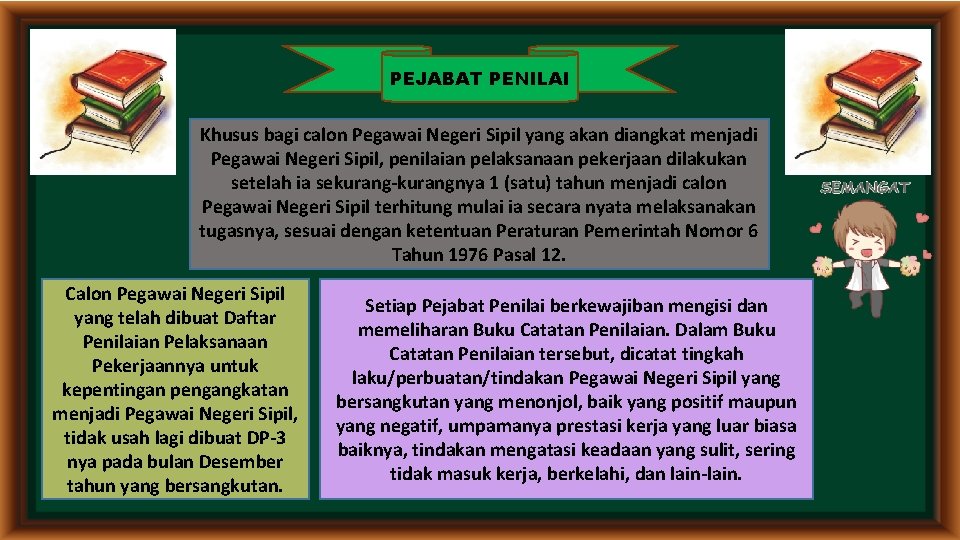 PEJABAT PENILAI

Khusus bagi calon Pegawai Negeri Sipil yang akan diangkat menjadi Pegawai Negeri Sipil, penilaian pelaksanaan pekerjaan dilakukan setelah ia sekurang-kurangnya 1 (satu) tahun menjadi calon Pegawai Negeri Sipil terhitung mulai ia secara nyata melaksanakan tugasnya, sesuai dengan ketentuan Peraturan Pemerintah Nomor 6 Tahun 1976 Pasal 12.

SEMANGAT

Calon Pegawai Negeri Sipil yang telah dibuat Daftar Penilaian Pelaksanaan Pekerjaannya untuk kepentingan pengangkatan menjadi Pegawai Negeri Sipil, tidak usah lagi dibuat DP-3 nya pada bulan Desember tahun yang bersangkutan.

Setiap Pejabat Penilai berkewajiban mengisi dan memeliharan Buku Catatan Penilaian. Dalam Buku Catatan Penilaian tersebut, dicatat tingkah laku/perbuatan/tindakan Pegawai Negeri Sipil yang bersangkutan yang menonjol, baik yang positif maupun yang negatif, umpamanya prestasi kerja yang luar biasa baiknya, tindakan mengatasi keadaan yang sulit, sering tidak masuk kerja, berkelahi, dan lain-lain.